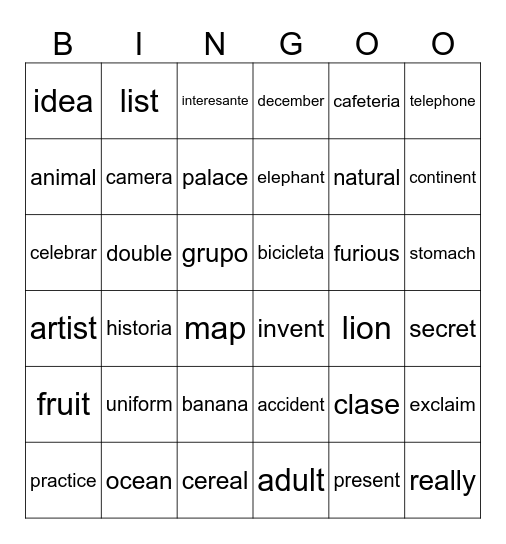 | B | I | N | G | O | O |
|---|---|---|---|---|---|
| idea | list | interesante | december | cafeteria | telephone |
| animal | camera | palace | elephant | natural | continent |
| celebrar | double | grupo | bicicleta | furious | stomach |
| artist | historia | map | invent | lion | secret |
| fruit | uniform | banana | accident | clase | exclaim |
| practice | ocean | cereal | adult | present | really |